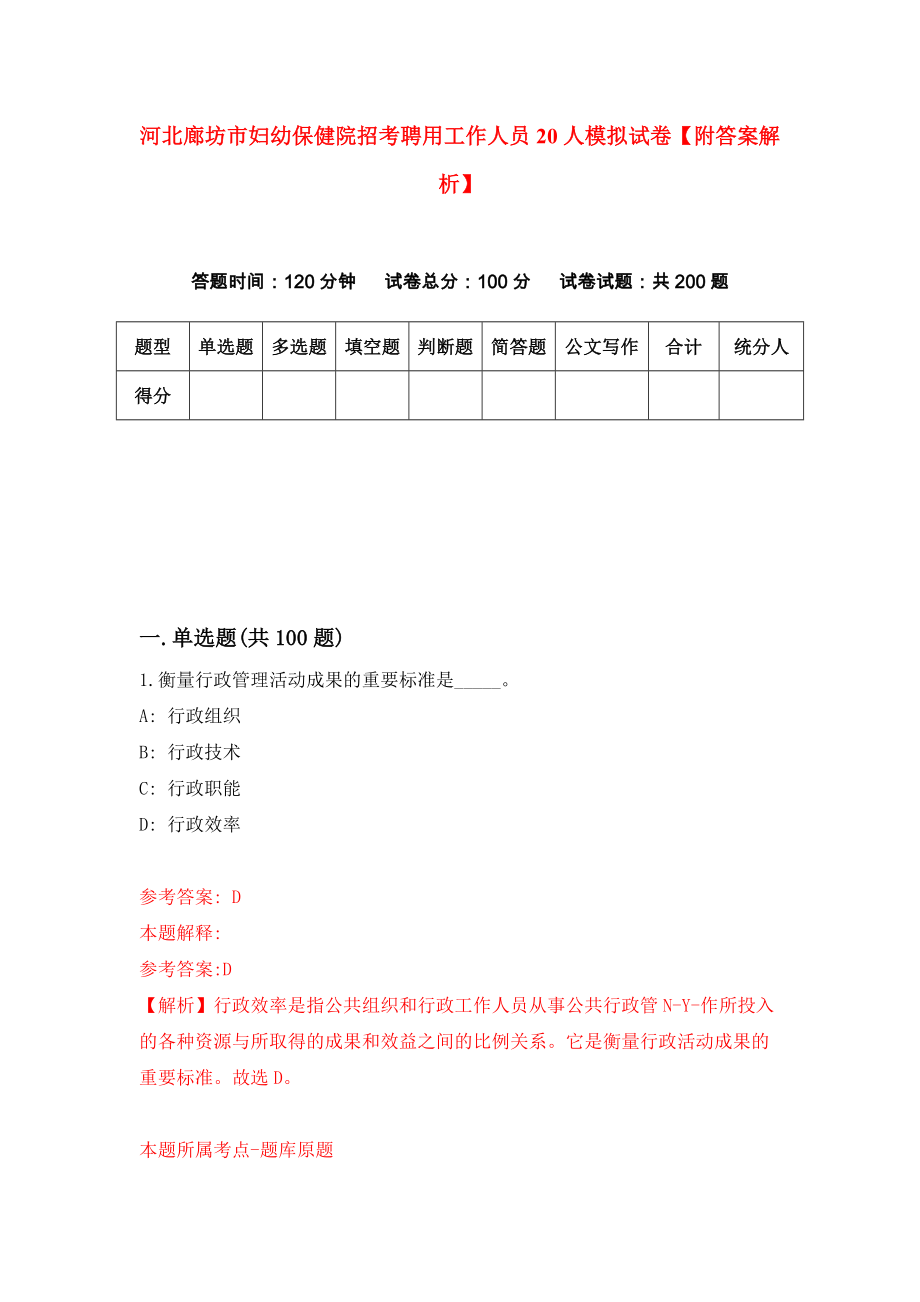 河北廊坊市妇幼保健院招考聘用工作人员20人模拟试卷【附答案解析】

答题时间：120分钟　　试卷总分：100分　　试卷试题：共200题

| 题型 | 单选题 | 多选题 | 填空题 | 判断题 | 简答题 | 公文写作 | 合计 | 统分人 |
|---|---|---|---|---|---|---|---|---|
| 得分 | | | | | | | | |

一.单选题(共100题)

1.衡量行政管理活动成果的重要标准是_____。

A: 行政组织

B: 行政技术

C: 行政职能

D: 行政效率

参考答案: D

本题解释:

参考答案:D

【解析】行政效率是指公共组织和行政工作人员从事公共行政管N-Y-作所投入的各种资源与所取得的成果和效益之间的比例关系。它是衡量行政活动成果的重要标准。故选D。

本题所属考点-题库原题